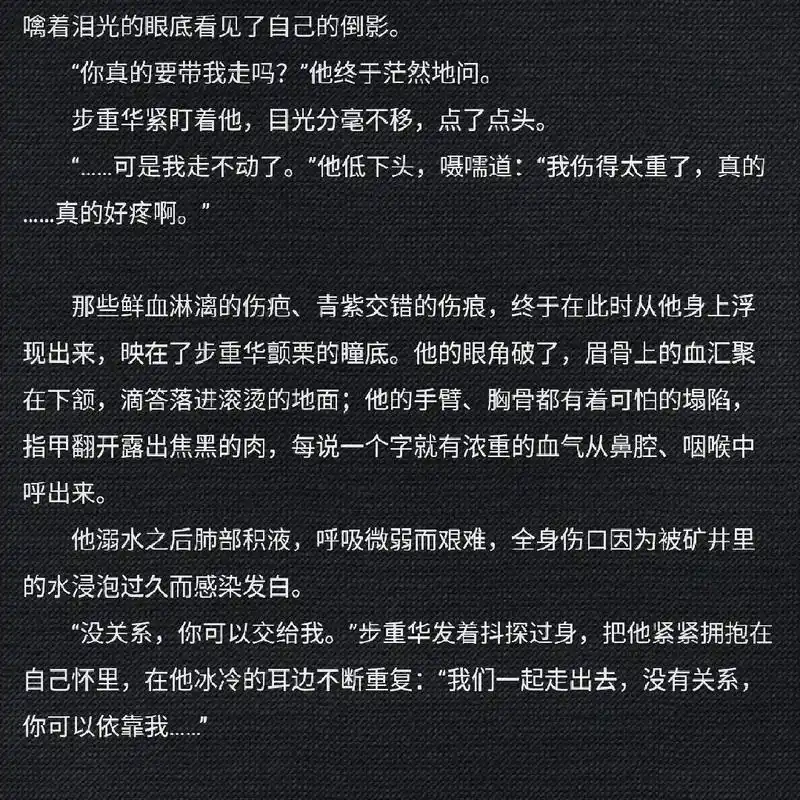 噙着泪光的眼底看见了自己的倒影。

“你真的要带我走吗？”他终于茫然地问。

步重华紧盯着他，目光分毫不移，点了点头。

“……可是我走不动了。”他低下头，嗫嚅道：“我伤得太重了，真的……真的好疼啊。”

那些鲜血淋漓的伤疤、青紫交错的伤痕，终于在此时从他身上浮现出来，映在了步重华颤栗的瞳底。他的眼角破了，眉骨上的血汇聚在下颌，滴答落进滚烫的地面；他的手臂、胸骨都有着可怕的塌陷，指甲翻开露出焦黑的肉，每说一个字就有浓重的血气从鼻腔、咽喉中呼出来。

他溺水之后肺部积液，呼吸微弱而艰难，全身伤口因为被矿井里的水浸泡过久而感染发白。

“没关系，你可以交给我。”步重华发着抖探过身，把他紧紧拥抱在自己怀里，在他冰冷的耳边不断重复：“我们一起走出去，没有关系，你可以依靠我……”